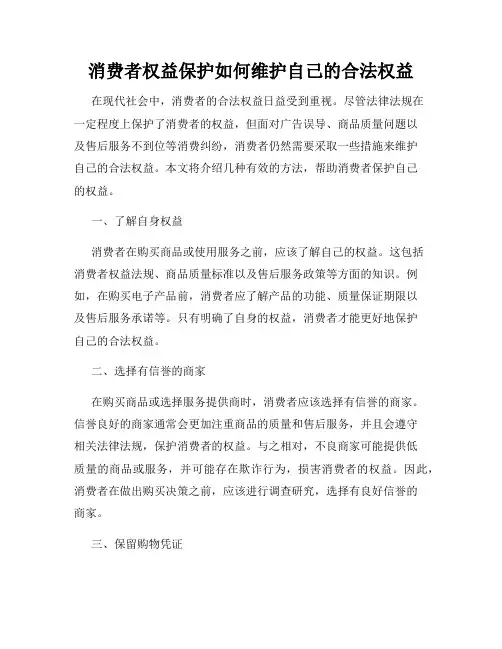 消费者权益保护如何维护自己的合法权益

在现代社会中，消费者的合法权益日益受到重视。尽管法律法规在一定程度上保护了消费者的权益，但面对广告误导、商品质量问题以及售后服务不到位等消费纠纷，消费者仍然需要采取一些措施来维护自己的合法权益。本文将介绍几种有效的方法，帮助消费者保护自己的权益。

一、了解自身权益

消费者在购买商品或使用服务之前，应该了解自己的权益。这包括消费者权益法规、商品质量标准以及售后服务政策等方面的知识。例如，在购买电子产品前，消费者应了解产品的功能、质量保证期限以及售后服务承诺等。只有明确了自身的权益，消费者才能更好地保护自己的合法权益。

二、选择有信誉的商家

在购买商品或选择服务提供商时，消费者应该选择有信誉的商家。信誉良好的商家通常会更加注重商品的质量和售后服务，并且会遵守相关法律法规，保护消费者的权益。与之相对，不良商家可能提供低质量的商品或服务，并可能存在欺诈行为，损害消费者的权益。因此，消费者在做出购买决策之前，应该进行调查研究，选择有良好信誉的商家。

三、保留购物凭证